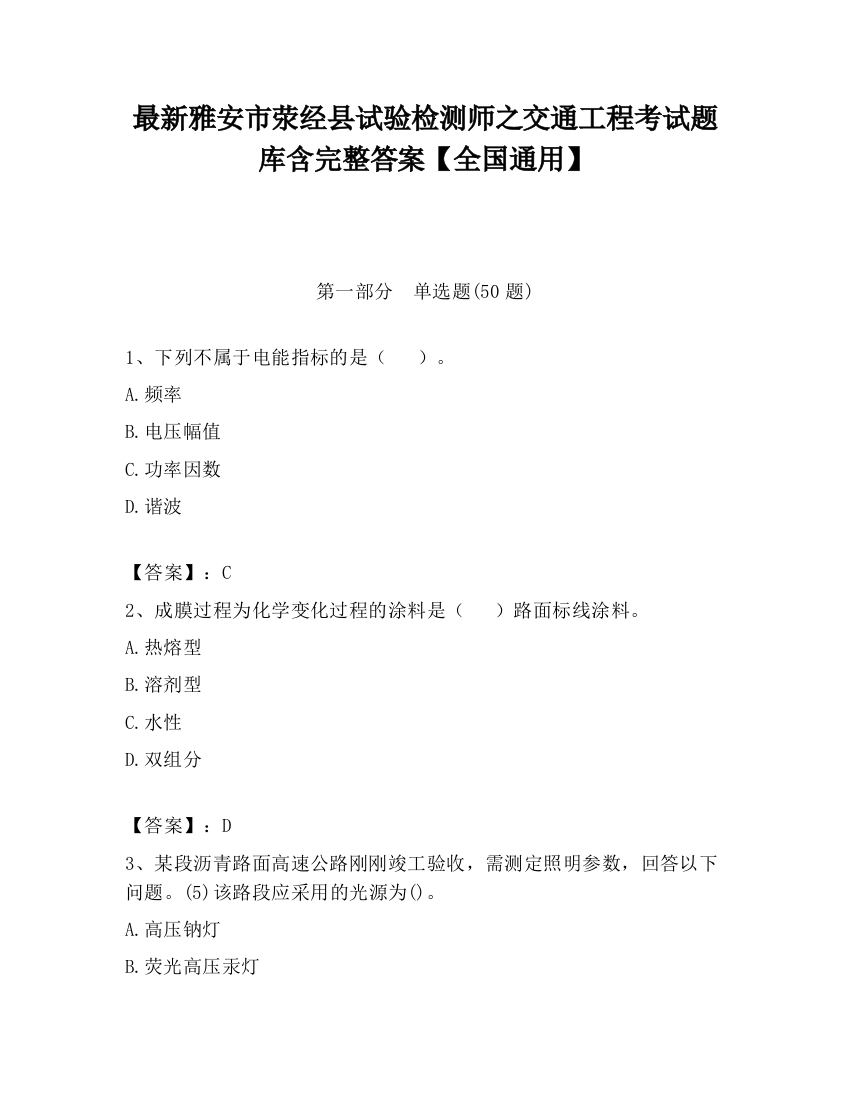 最新雅安市荥经县试验检测师之交通工程考试题库含完整答案【全国通用】

第一部分 单选题(50 题)

1、下列不属于电能指标的是（ ）。

A.频率

B.电压幅值

C.功率因数

D.谐波

【答案】：C

2、成膜过程为化学变化过程的涂料是（ ）路面标线涂料。

A.热熔型

B.溶剂型

C.水性

D.双组分

【答案】：D

3、某段沥青路面高速公路刚刚竣工验收，需测定照明参数，回答以下问题。(5)该路段应采用的光源为()。

A.高压钠灯

B.荧光高压汞灯